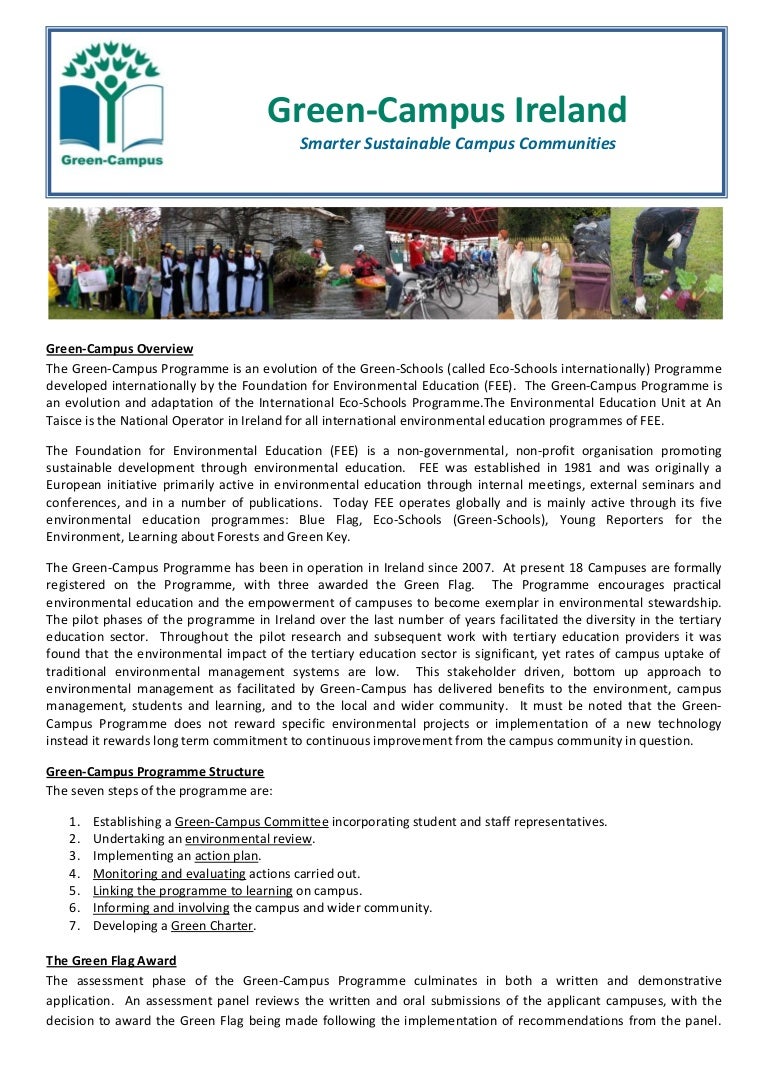 Green-Campus

Green-Campus Ireland

Smarter Sustainable Campus Communities

Green-Campus Overview

The Green-Campus Programme is an evolution of the Green-Schools (called Eco-Schools internationally) Programme developed internationally by the Foundation for Environmental Education (FEE). The Green-Campus Programme is an evolution and adaptation of the International Eco-Schools Programme.The Environmental Education Unit at An Taisce is the National Operator in Ireland for all international environmental education programmes of FEE.

The Foundation for Environmental Education (FEE) is a non-governmental, non-profit organisation promoting sustainable development through environmental education. FEE was established in 1981 and was originally a European initiative primarily active in environmental education through internal meetings, external seminars and conferences, and in a number of publications. Today FEE operates globally and is mainly active through its five environmental education programmes: Blue Flag, Eco-Schools (Green-Schools), Young Reporters for the Environment, Learning about Forests and Green Key.

The Green-Campus Programme has been in operation in Ireland since 2007. At present 18 Campuses are formally registered on the Programme, with three awarded the Green Flag. The Programme encourages practical environmental education and the empowerment of campuses to become exemplar in environmental stewardship. The pilot phases of the programme in Ireland over the last number of years facilitated the diversity in the tertiary education sector. Throughout the pilot research and subsequent work with tertiary education providers it was found that the environmental impact of the tertiary education sector is significant, yet rates of campus uptake of traditional environmental management systems are low. This stakeholder driven, bottom up approach to environmental management as facilitated by Green-Campus has delivered benefits to the environment, campus management, students and learning, and to the local and wider community. It must be noted that the Green-Campus Programme does not reward specific environmental projects or implementation of a new technology instead it rewards long term commitment to continuous improvement from the campus community in question.

Green-Campus Programme Structure
The seven steps of the programme are:

1. Establishing a Green-Campus Committee incorporating student and staff representatives.
2. Undertaking an environmental review.
3. Implementing an action plan.
4. Monitoring and evaluating actions carried out.
5. Linking the programme to learning on campus.
6. Informing and involving the campus and wider community.
7. Developing a Green Charter.

The Green Flag Award
The assessment phase of the Green-Campus Programme culminates in both a written and demonstrative application. An assessment panel reviews the written and oral submissions of the applicant campuses, with the decision to award the Green Flag being made following the implementation of recommendations from the panel.